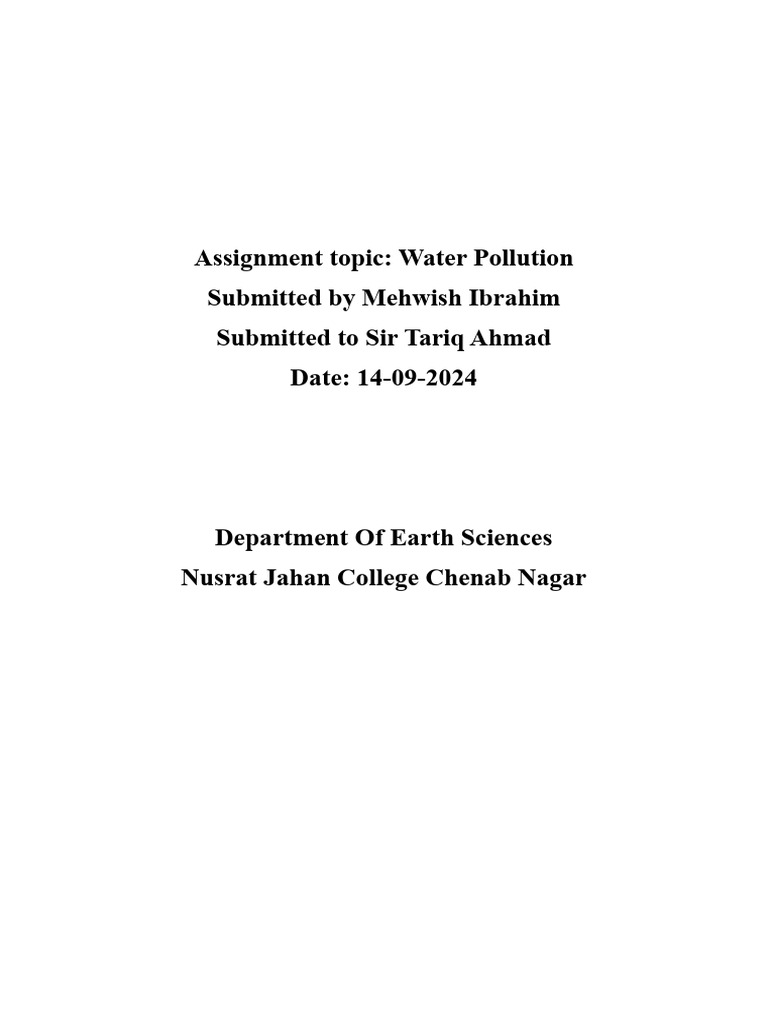 Assignment topic: Water Pollution
Submitted by Mehwish Ibrahim
Submitted to Sir Tariq Ahmad
Date: 14-09-2024

Department Of Earth Sciences
Nusrat Jahan College Chenab Nagar